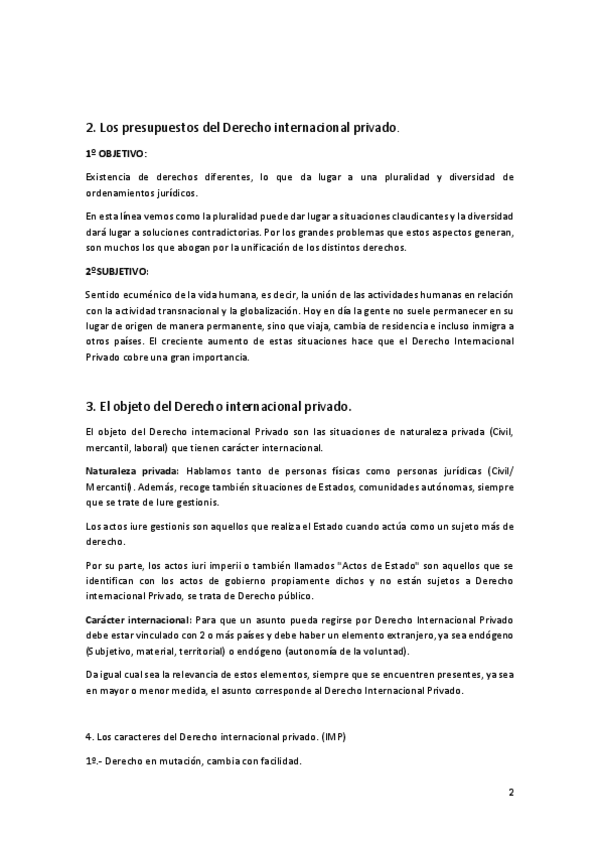 2. Los presupuestos del Derecho internacional privado.

1º OBJETIVO:

Existencia de derechos diferentes, lo que da lugar a una pluralidad y diversidad de ordenamientos jurídicos.

En esta línea vemos como la pluralidad puede dar lugar a situaciones claudicantes y la diversidad dará lugar a soluciones contradictorias. Por los grandes problemas que estos aspectos generan, son muchos los que abogan por la unificación de los distintos derechos.

2ºSUBJETIVO:

Sentido ecuménico de la vida humana, es decir, la unión de las actividades humanas en relación con la actividad transnacional y la globalización. Hoy en día la gente no suele permanecer en su lugar de origen de manera permanente, sino que viaja, cambia de residencia e incluso inmigra a otros países. El creciente aumento de estas situaciones hace que el Derecho Internacional Privado cobre una gran importancia.

3. El objeto del Derecho internacional privado.

El objeto del Derecho internacional Privado son las situaciones de naturaleza privada (Civil, mercantil, laboral) que tienen carácter internacional.

Naturaleza privada: Hablamos tanto de personas físicas como personas jurídicas (Civil/ Mercantil). Además, recoge también situaciones de Estados, comunidades autónomas, siempre que se trate de Iure gestionis.

Los actos iure gestionis son aquellos que realiza el Estado cuando actúa como un sujeto más de derecho.

Por su parte, los actos iuri imperii o también llamados "Actos de Estado" son aquellos que se identifican con los actos de gobierno propiamente dichos y no están sujetos a Derecho internacional Privado, se trata de Derecho público.

Carácter internacional: Para que un asunto pueda regirse por Derecho Internacional Privado debe estar vinculado con 2 o más países y debe haber un elemento extranjero, ya sea endógeno (Subjetivo, material, territorial) o endógeno (autonomía de la voluntad).

Da igual cual sea la relevancia de estos elementos, siempre que se encuentren presentes, ya sea en mayor o menor medida, el asunto corresponde al Derecho Internacional Privado.

4. Los caracteres del Derecho internacional privado. (IMP)

1º.- Derecho en mutación, cambia con facilidad.

2